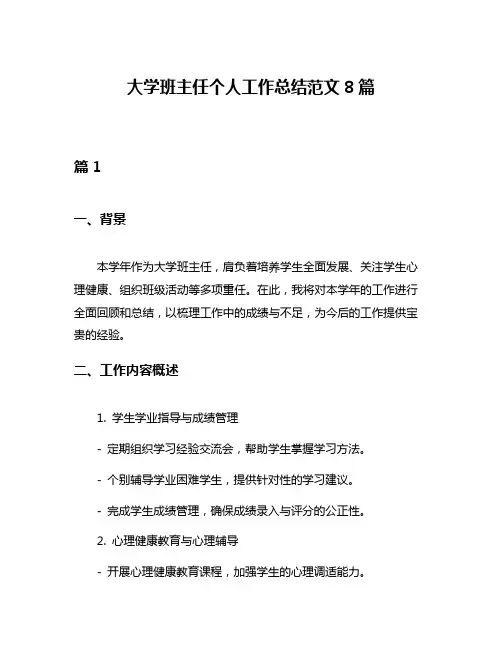 大学班主任个人工作总结范文 8 篇

篇 1

一、背景

本学年作为大学班主任，肩负着培养学生全面发展、关注学生心理健康、组织班级活动等多项重任。在此，我将对本学年的工作进行全面回顾和总结，以梳理工作中的成绩与不足，为今后的工作提供宝贵的经验。

二、工作内容概述

1. 学生学业指导与成绩管理

- 定期组织学习经验交流会，帮助学生掌握学习方法。

- 个别辅导学业困难学生，提供针对性的学习建议。

- 完成学生成绩管理，确保成绩录入与评分的公正性。

2. 心理健康教育与心理辅导

- 开展心理健康教育课程，加强学生的心理调适能力。